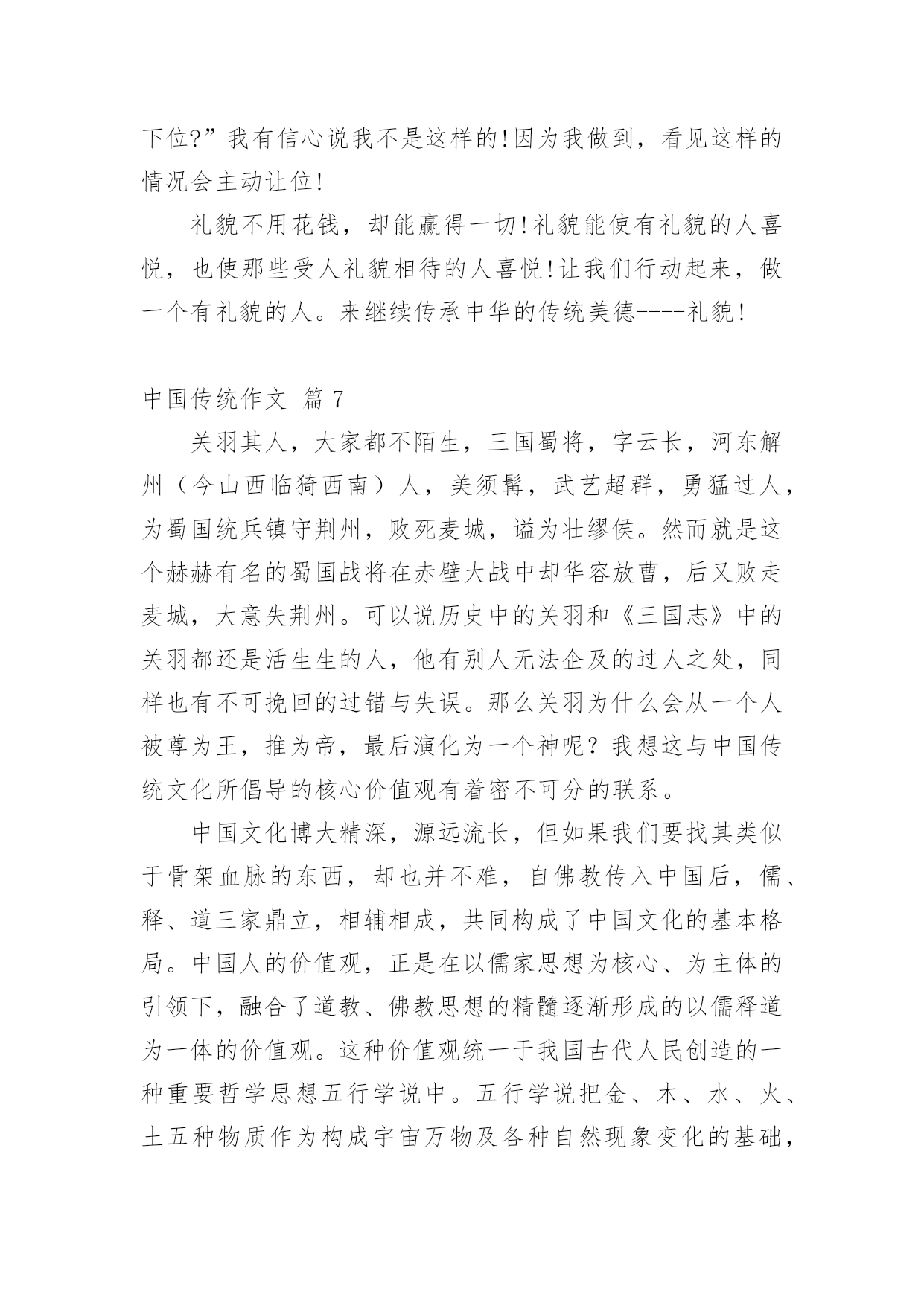 下位?”我有信心说我不是这样的!因为我做到，看见这样的情况会主动让位!

礼貌不用花钱，却能赢得一切!礼貌能使有礼貌的人喜悦，也使那些受人礼貌相待的人喜悦!让我们行动起来，做一个有礼貌的人。来继续传承中华的传统美德----礼貌!

中国传统作文 篇 7

关羽其人，大家都不陌生，三国蜀将，字云长，河东解州（今山西临猗西南）人，美须髯，武艺超群，勇猛过人，为蜀国统兵镇守荆州，败死麦城，谥为壮缪侯。然而就是这个赫赫有名的蜀国战将在赤壁大战中却华容放曹，后又败走麦城，大意失荆州。可以说历史中的关羽和《三国志》中的关羽都还是活生生的人，他有别人无法企及的过人之处，同样也有不可挽回的过错与失误。那么关羽为什么会从一个人被尊为王，推为帝，最后演化为一个神呢？我想这与中国传统文化所倡导的核心价值观有着密不可分的联系。

中国文化博大精深，源远流长，但如果我们要找其类似于骨架血脉的东西，却也并不难，自佛教传入中国后，儒、释、道三家鼎立，相辅相成，共同构成了中国文化的基本格局。中国人的价值观，正是在以儒家思想为核心、为主体的引领下，融合了道教、佛教思想的精髓逐渐形成的以儒释道为一体的价值观。这种价值观统一于我国古代人民创造的一种重要哲学思想五行学说中。五行学说把金、木、水、火、土五种物质作为构成宇宙万物及各种自然现象变化的基础，